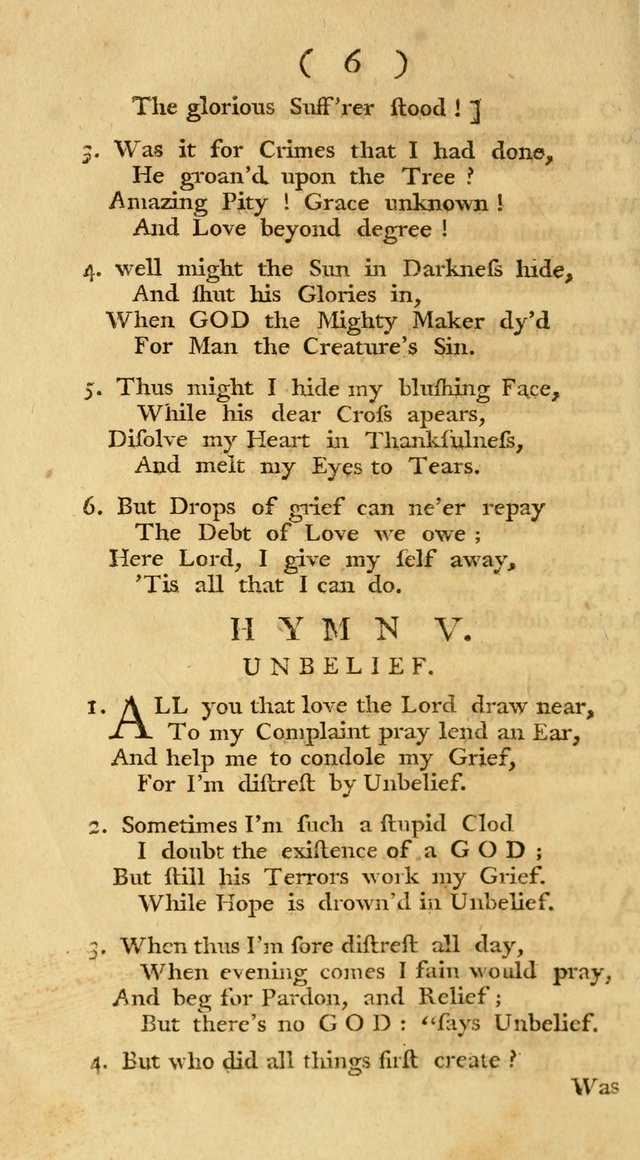 ( 6 )

The glorious Suff'rer stood ! ]

3. Was it for Crimes that I had done, He groan'd upon the Tree ? Amazing Pity ! Grace unknown ! And Love beyond degree !

4. well might the Sun in Darkneſs hide, And ſhut his Glories in, When GOD the Mighty Maker dy'd For Man the Creature's Sin.

5. Thus might I hide my bluſhing Face, While his dear Croſs apears, Diſolve my Heart in Thankſulneſs, And melt my Eyes to Tears.

6. But Drops of grief can ne'er repay The Debt of Love we owe ; Here Lord, I give my ſelf away, 'Tis all that I can do.

HYMN V.

UNBELIEF.

1. ALL you that love the Lord draw near, To my Complaint pray lend an Ear, And help me to condole my Grief, For I'm diſtreſt by Unbelief.

2. Sometimes I'm ſuch a ſtupid Clod I doubt the exiſtence of a GOD ; But ſtill his Terrors work my Grief. While Hope is drown'd in Unbelief.

3. When thus I'm ſore diſtreſt all day, When evening comes I fain would pray, And beg for Pardon, and Relief ; But there's no GOD : "ſays Unbelief.

4. But who did all things firſt create ?

Was